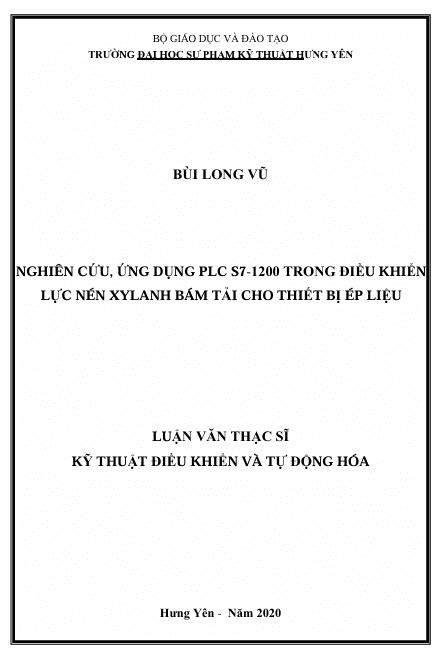 BỘ GIÁO DỤC VÀ ĐÀO TẠO
TRƯỜNG ĐẠI HỌC SƯ PHẠM KỸ THUẬT HƯNG YÊN

BÙI LONG VŨ

NGHIÊN CỨU, ỨNG DỤNG PLC S7-1200 TRONG ĐIỀU KHIỂN LỰC NÉN XYLANH BÁM TẢI CHO THIẾT BỊ ÉP LIỆU

LUẬN VĂN THẠC SĨ
KỸ THUẬT ĐIỀU KHIỂN VÀ TỰ ĐỘNG HÓA

Hưng Yên - Năm 2020